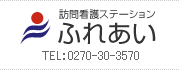 訪問看護ステーション
ふれあい
TEL:0270-30-3570